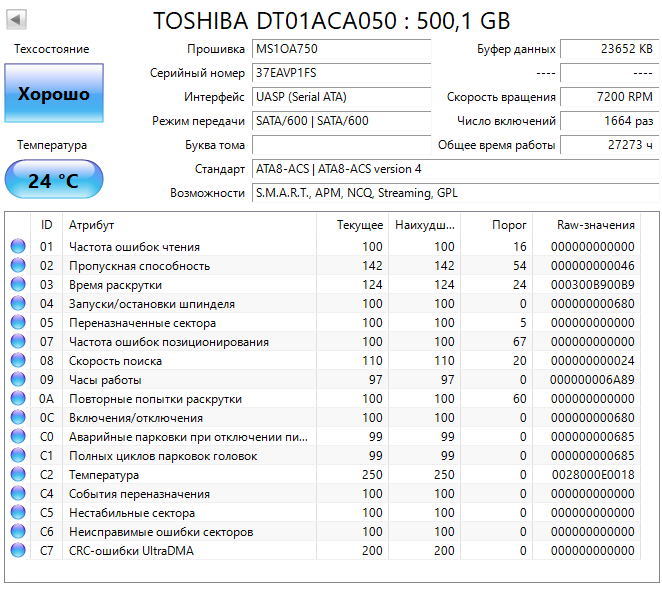 TOSHIBA DT01ACA050 : 500,1 GB

Техсостояние

Хорошо

Температура

24 °C

Прошивка MS1OA750
Серийный номер 37EAVP1FS
Интерфейс UASP (Serial ATA)
Режим передачи SATA/600 | SATA/600
Буква тома
Стандарт ATA8-ACS | ATA8-ACS version 4
Возможности S.M.A.R.T., APM, NCQ, Streaming, GPL

Буфер данных 23652 KB
---- ----
Скорость вращения 7200 RPM
Число включений 1664 раз
Общее время работы 27273 ч

| ID | Атрибут | Текущее | Наихудш... | Порог | Raw-значения |
|---|---|---|---|---|---|
| 01 | Частота ошибок чтения | 100 | 100 | 16 | 000000000000 |
| 02 | Пропускная способность | 142 | 142 | 54 | 000000000046 |
| 03 | Время раскрутки | 124 | 124 | 24 | 000300B900B9 |
| 04 | Запуски/остановки шпинделя | 100 | 100 | 0 | 000000000680 |
| 05 | Переназначенные сектора | 100 | 100 | 5 | 000000000000 |
| 07 | Частота ошибок позиционирования | 100 | 100 | 67 | 000000000000 |
| 08 | Скорость поиска | 110 | 110 | 20 | 000000000024 |
| 09 | Часы работы | 97 | 97 | 0 | 000000006A89 |
| 0A | Повторные попытки раскрутки | 100 | 100 | 60 | 000000000000 |
| 0C | Включения/отключения | 100 | 100 | 0 | 000000000680 |
| C0 | Аварийные парковки при отключении пи... | 99 | 99 | 0 | 000000000685 |
| C1 | Полных циклов парковок головок | 99 | 99 | 0 | 000000000685 |
| C2 | Температура | 250 | 250 | 0 | 0028000E0018 |
| C4 | События переназначения | 100 | 100 | 0 | 000000000000 |
| C5 | Нестабильные сектора | 100 | 100 | 0 | 000000000000 |
| C6 | Неисправимые ошибки секторов | 100 | 100 | 0 | 000000000000 |
| C7 | CRC-ошибки UltraDMA | 200 | 200 | 0 | 000000000000 |